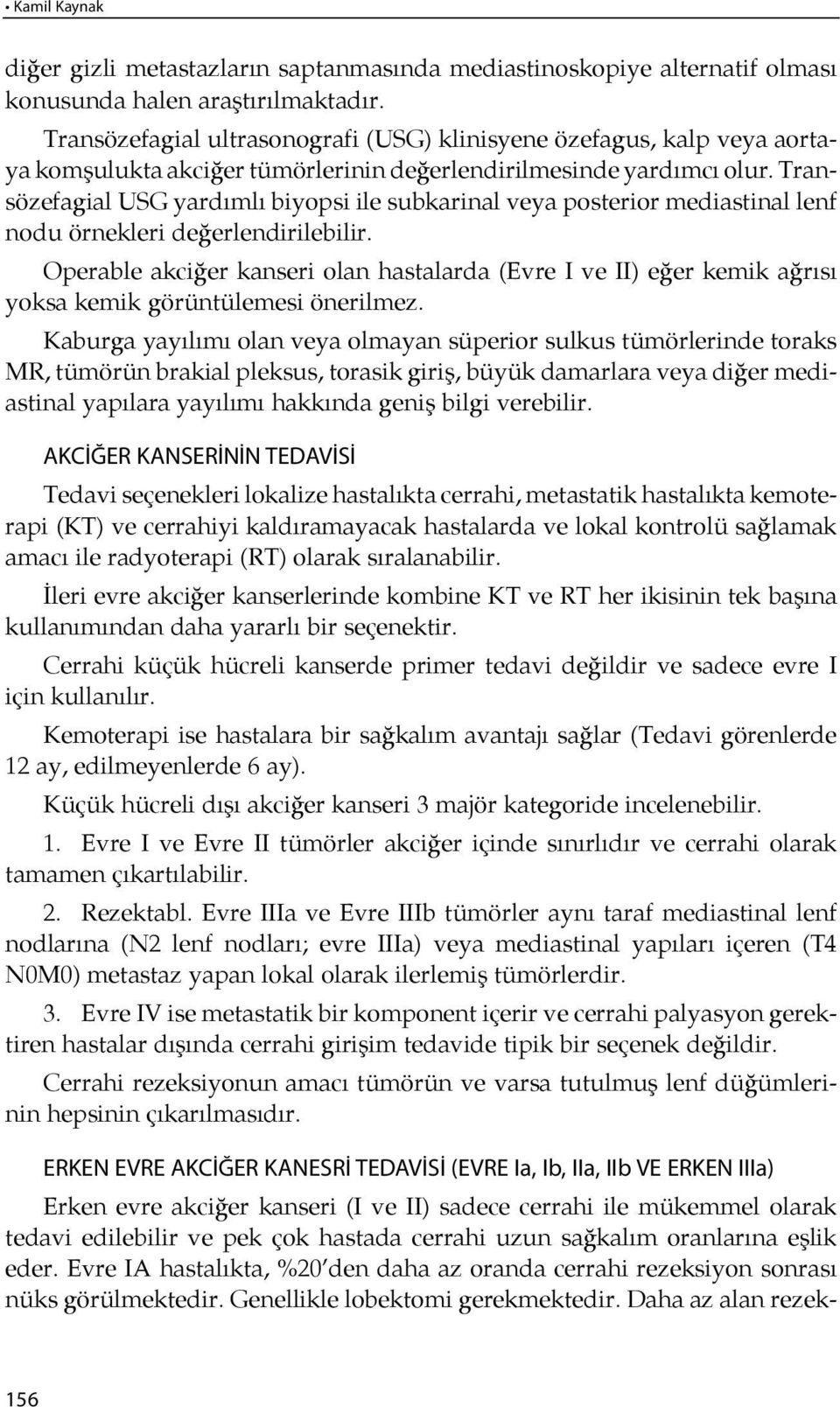 • Kamil Kaynak

diğer gizli metastazların saptanmasında mediastinoskopiye alternatif olması konusunda halen araştırılmaktadır.

Transözefagial ultrasonografi (USG) klinisyene özefagus, kalp veya aortaya komşulukta akciğer tümörlerinin değerlendirilmesinde yardımcı olur. Transözefagial USG yardımlı biyopsi ile subkarinal veya posterior mediastinal lenf nodu örnekleri değerlendirilebilir.

Operable akciğer kanseri olan hastalarda (Evre I ve II) eğer kemik ağrısı yoksa kemik görüntülemesi önerilmez.

Kaburga yayılımı olan veya olmayan süperior sulkus tümörlerinde toraks MR, tümörün brakial pleksus, torasik giriş, büyük damarlara veya diğer mediastinal yapılara yayılımı hakkında geniş bilgi verebilir.

AKCİĞER KANSERİNİN TEDAVİSİ

Tedavi seçenekleri lokalize hastalıkta cerrahi, metastatik hastalıkta kemoterapi (KT) ve cerrahiyi kaldıramayacak hastalarda ve lokal kontrolü sağlamak amacı ile radyoterapi (RT) olarak sıralanabilir.

İleri evre akciğer kanserlerinde kombine KT ve RT her ikisinin tek başına kullanımından daha yararlı bir seçenektir.

Cerrahi küçük hücreli kanserde primer tedavi değildir ve sadece evre I için kullanılır.

Kemoterapi ise hastalara bir sağkalım avantajı sağlar (Tedavi görenlerde 12 ay, edilmeyenlerde 6 ay).

Küçük hücreli dışı akciğer kanseri 3 majör kategoride incelenebilir.

1. Evre I ve Evre II tümörler akciğer içinde sınırlıdır ve cerrahi olarak tamamen çıkartılabilir.

2. Rezektabl. Evre IIIa ve Evre IIIb tümörler aynı taraf mediastinal lenf nodlarına (N2 lenf nodları; evre IIIa) veya mediastinal yapıları içeren (T4 N0M0) metastaz yapan lokal olarak ilerlemiş tümörlerdir.

3. Evre IV ise metastatik bir komponent içerir ve cerrahi palyasyon gerektiren hastalar dışında cerrahi girişim tedavide tipik bir seçenek değildir.

Cerrahi rezeksiyonun amacı tümörün ve varsa tutulmuş lenf düğümlerinin hepsinin çıkarılmasıdır.

ERKEN EVRE AKCİĞER KANESRİ TEDAVİSİ (EVRE Ia, Ib, IIa, IIb VE ERKEN IIIa)

Erken evre akciğer kanseri (I ve II) sadece cerrahi ile mükemmel olarak tedavi edilebilir ve pek çok hastada cerrahi uzun sağkalım oranlarına eşlik eder. Evre IA hastalıkta, %20'den daha az oranda cerrahi rezeksiyon sonrası nüks görülmektedir. Genellikle lobektomi gerekmektedir. Daha az alan rezek-

156